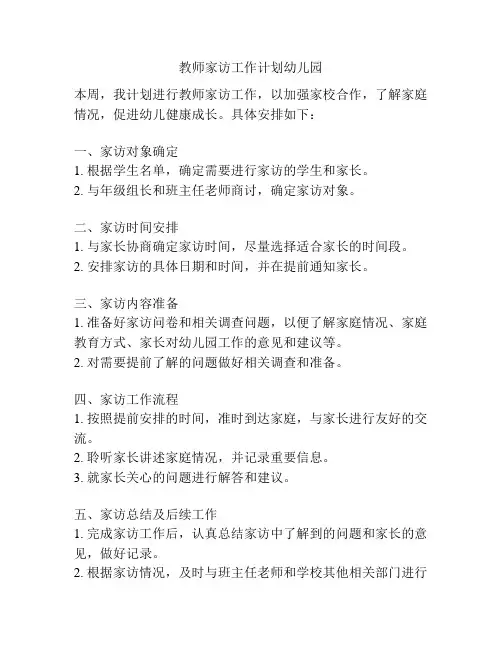 教师家访工作计划幼儿园

本周，我计划进行教师家访工作，以加强家校合作，了解家庭情况，促进幼儿健康成长。具体安排如下：

一、家访对象确定
1. 根据学生名单，确定需要进行家访的学生和家长。
2. 与年级组长和班主任老师商讨，确定家访对象。

二、家访时间安排
1. 与家长协商确定家访时间，尽量选择适合家长的时间段。
2. 安排家访的具体日期和时间，并在提前通知家长。

三、家访内容准备
1. 准备好家访问卷和相关调查问题，以便了解家庭情况、家庭教育方式、家长对幼儿园工作的意见和建议等。
2. 对需要提前了解的问题做好相关调查和准备。

四、家访工作流程
1. 按照提前安排的时间，准时到达家庭，与家长进行友好的交流。
2. 聆听家长讲述家庭情况，并记录重要信息。
3. 就家长关心的问题进行解答和建议。

五、家访总结及后续工作
1. 完成家访工作后，认真总结家访中了解到的问题和家长的意见，做好记录。
2. 根据家访情况，及时与班主任老师和学校其他相关部门进行